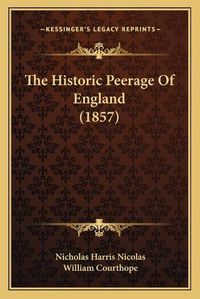 —KESSINGER'S LEGACY REPRINTS—

The Historic Peerage Of England (1857)

Nicholas Harris Nicolas
William Courthope